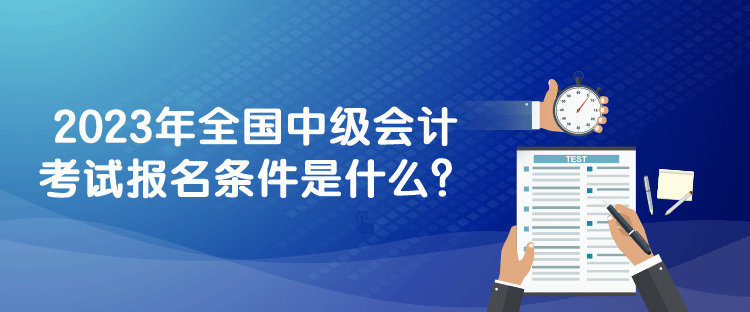 2023年全国中级会计考试报名条件是什么？

TEST